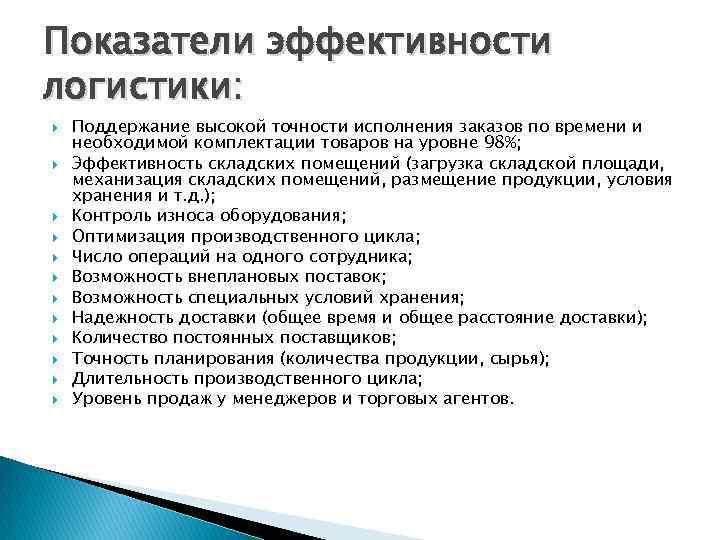 Показатели эффективности логистики:

Поддержание высокой точности исполнения заказов по времени и необходимой комплектации товаров на уровне 98%;
Эффективность складских помещений (загрузка складской площади, механизация складских помещений, размещение продукции, условия хранения и т.д.);
Контроль износа оборудования;
Оптимизация производственного цикла;
Число операций на одного сотрудника;
Возможность внеплановых поставок;
Возможность специальных условий хранения;
Надежность доставки (общее время и общее расстояние доставки);
Количество постоянных поставщиков;
Точность планирования (количества продукции, сырья);
Длительность производственного цикла;
Уровень продаж у менеджеров и торговых агентов.